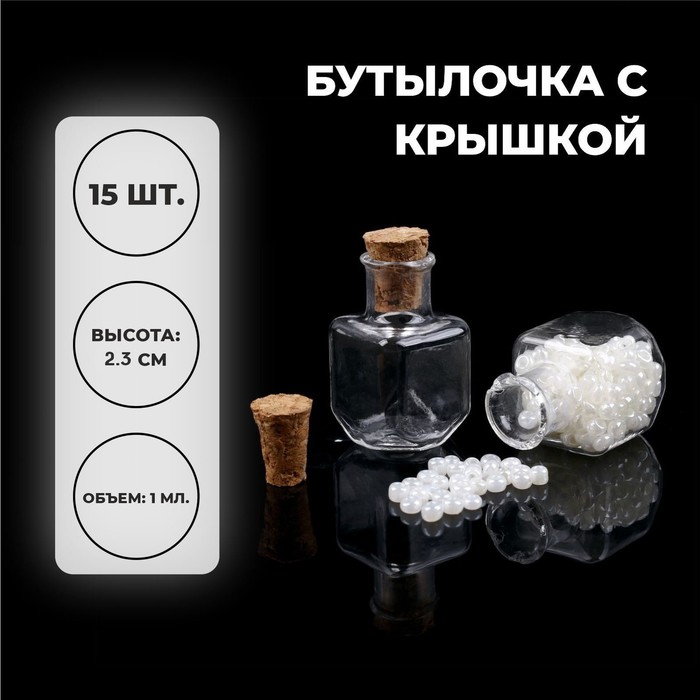 БУТЫЛОЧКА С КРЫШКОЙ

15 ШТ.

ВЫСОТА: 2.3 СМ

ОБЪЕМ: 1 МЛ.